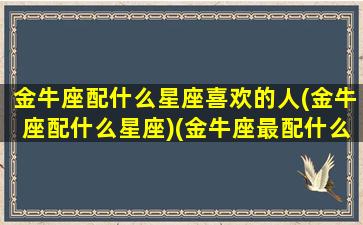 金牛座配什么星座喜欢的人(金牛座配什么星座)(金牛座最配什么